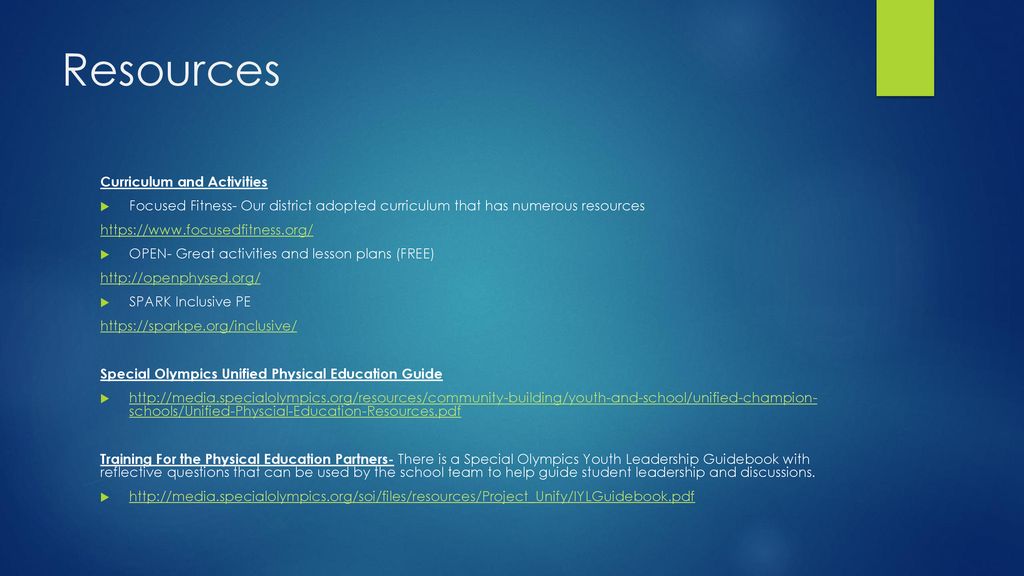 Resources

Curriculum and Activities

Focused Fitness- Our district adopted curriculum that has numerous resources

https://www.focusedfitness.org/

OPEN- Great activities and lesson plans (FREE)

http://openphysed.org/

SPARK Inclusive PE

https://sparkpe.org/inclusive/

Special Olympics Unified Physical Education Guide

http://media.specialolympics.org/resources/community-building/youth-and-school/unified-champion-schools/Unified-Physcial-Education-Resources.pdf

Training For the Physical Education Partners- There is a Special Olympics Youth Leadership Guidebook with reflective questions that can be used by the school team to help guide student leadership and discussions.

http://media.specialolympics.org/soi/files/resources/Project_Unify/IYLGuidebook.pdf